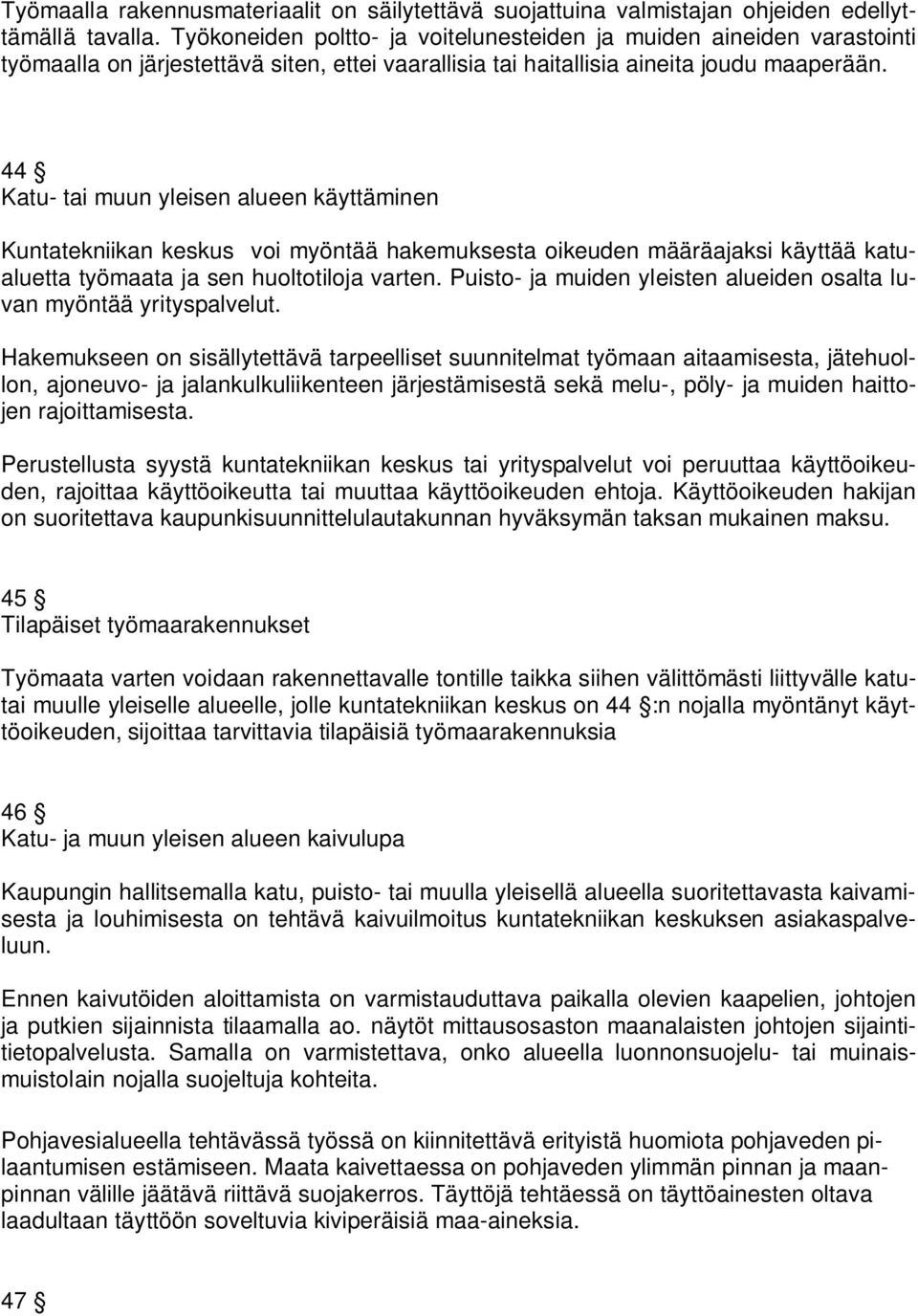 Työmaalla rakennusmateriaalit on säilytettävä suojattuina valmistajan ohjeiden edellyttämällä tavalla. Työkoneiden poltto- ja voitelunesteiden ja muiden aineiden varastointi työmaalla on järjestettävä siten, ettei vaarallisia tai haitallisia aineita joudu maaperään.

44 §
Katu- tai muun yleisen alueen käyttäminen

Kuntatekniikan keskus voi myöntää hakemuksesta oikeuden määräajaksi käyttää katualuetta työmaata ja sen huoltotiloja varten. Puisto- ja muiden yleisten alueiden osalta luvan myöntää yrityspalvelut.

Hakemukseen on sisällytettävä tarpeelliset suunnitelmat työmaan aitaamisesta, jätehuollon, ajoneuvo- ja jalankulkuliikenteen järjestämisestä sekä melu-, pöly- ja muiden haittojen rajoittamisesta.

Perustellusta syystä kuntatekniikan keskus tai yrityspalvelut voi peruuttaa käyttöoikeuden, rajoittaa käyttöoikeutta tai muuttaa käyttöoikeuden ehtoja. Käyttöoikeuden hakijan on suoritettava kaupunkisuunnittelulautakunnan hyväksymän taksan mukainen maksu.

45 §
Tilapäiset työmaarakennukset

Työmaata varten voidaan rakennettavalle tontille taikka siihen välittömästi liittyvälle katutai muulle yleiselle alueelle, jolle kuntatekniikan keskus on 44 §:n nojalla myöntänyt käyttöoikeuden, sijoittaa tarvittavia tilapäisiä työmaarakennuksia

46 §
Katu- ja muun yleisen alueen kaivulupa

Kaupungin hallitsemalla katu, puisto- tai muulla yleisellä alueella suoritettavasta kaivamisesta ja louhimisesta on tehtävä kaivuilmoitus kuntatekniikan keskuksen asiakaspalveluun.

Ennen kaivutöiden aloittamista on varmistauduttava paikalla olevien kaapelien, johtojen ja putkien sijainnista tilaamalla ao. näytöt mittausosaston maanalaisten johtojen sijaintitietopalvelusta. Samalla on varmistettava, onko alueella luonnonsuojelu- tai muinaismuistolain nojalla suojeltuja kohteita.

Pohjavesialueella tehtävässä työssä on kiinnitettävä erityistä huomiota pohjaveden pilaantumisen estämiseen. Maata kaivettaessa on pohjaveden ylimmän pinnan ja maanpinnan välille jäätävä riittävä suojakerros. Täyttöjä tehtäessä on täyttöainesten oltava laadultaan täyttöön soveltuvia kiviperäisiä maa-aineksia.

47 §